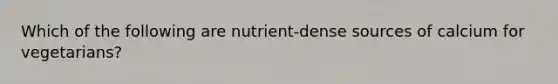 Which of the following are nutrient-dense sources of calcium for vegetarians?